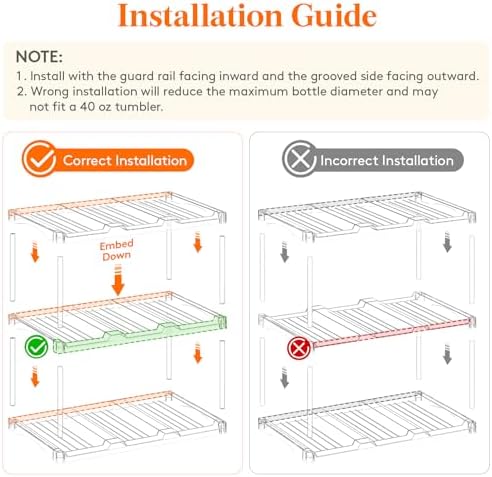 Installation Guide

NOTE:
1. Install with the guard rail facing inward and the grooved side facing outward.
2. Wrong installation will reduce the maximum bottle diameter and may not fit a 40 oz tumbler.

Correct Installation

Embed Down

Incorrect Installation